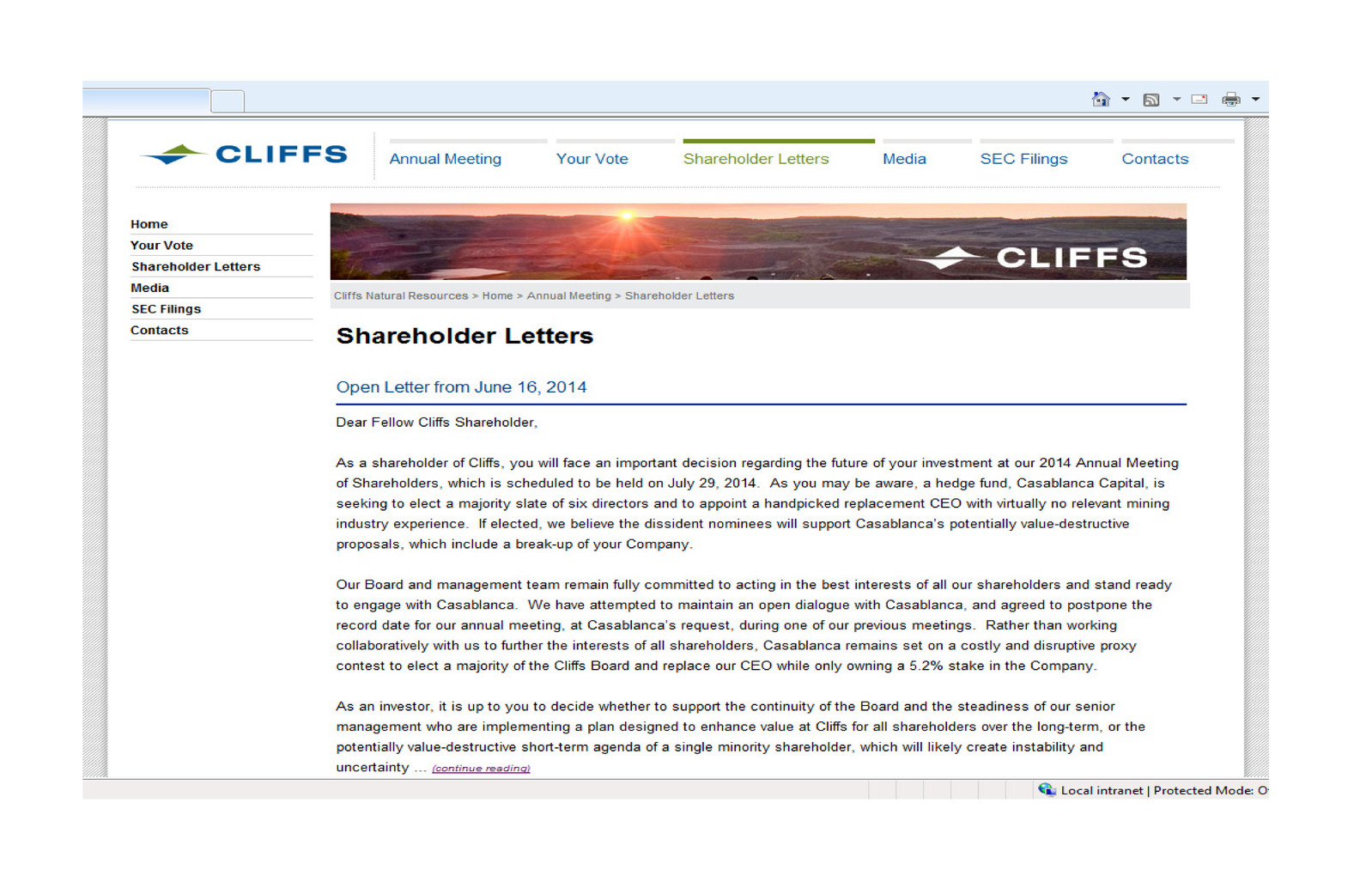 CLIFFS

Annual Meeting
Your Vote
Shareholder Letters
Media
SEC Filings
Contacts

Home
Your Vote
Shareholder Letters
Media
SEC Filings
Contacts

CLIFFS

Cliffs Natural Resources > Home > Annual Meeting > Shareholder Letters

Shareholder Letters

Open Letter from June 16, 2014

Dear Fellow Cliffs Shareholder,

As a shareholder of Cliffs, you will face an important decision regarding the future of your investment at our 2014 Annual Meeting of Shareholders, which is scheduled to be held on July 29, 2014. As you may be aware, a hedge fund, Casablanca Capital, is seeking to elect a majority slate of six directors and to appoint a handpicked replacement CEO with virtually no relevant mining industry experience. If elected, we believe the dissident nominees will support Casablanca's potentially value-destructive proposals, which include a break-up of your Company.

Our Board and management team remain fully committed to acting in the best interests of all our shareholders and stand ready to engage with Casablanca. We have attempted to maintain an open dialogue with Casablanca, and agreed to postpone the record date for our annual meeting, at Casablanca's request, during one of our previous meetings. Rather than working collaboratively with us to further the interests of all shareholders, Casablanca remains set on a costly and disruptive proxy contest to elect a majority of the Cliffs Board and replace our CEO while only owning a 5.2% stake in the Company.

As an investor, it is up to you to decide whether to support the continuity of the Board and the steadiness of our senior management who are implementing a plan designed to enhance value at Cliffs for all shareholders over the long-term, or the potentially value-destructive short-term agenda of a single minority shareholder, which will likely create instability and uncertainty ... (continue reading)

Local intranet | Protected Mode: O